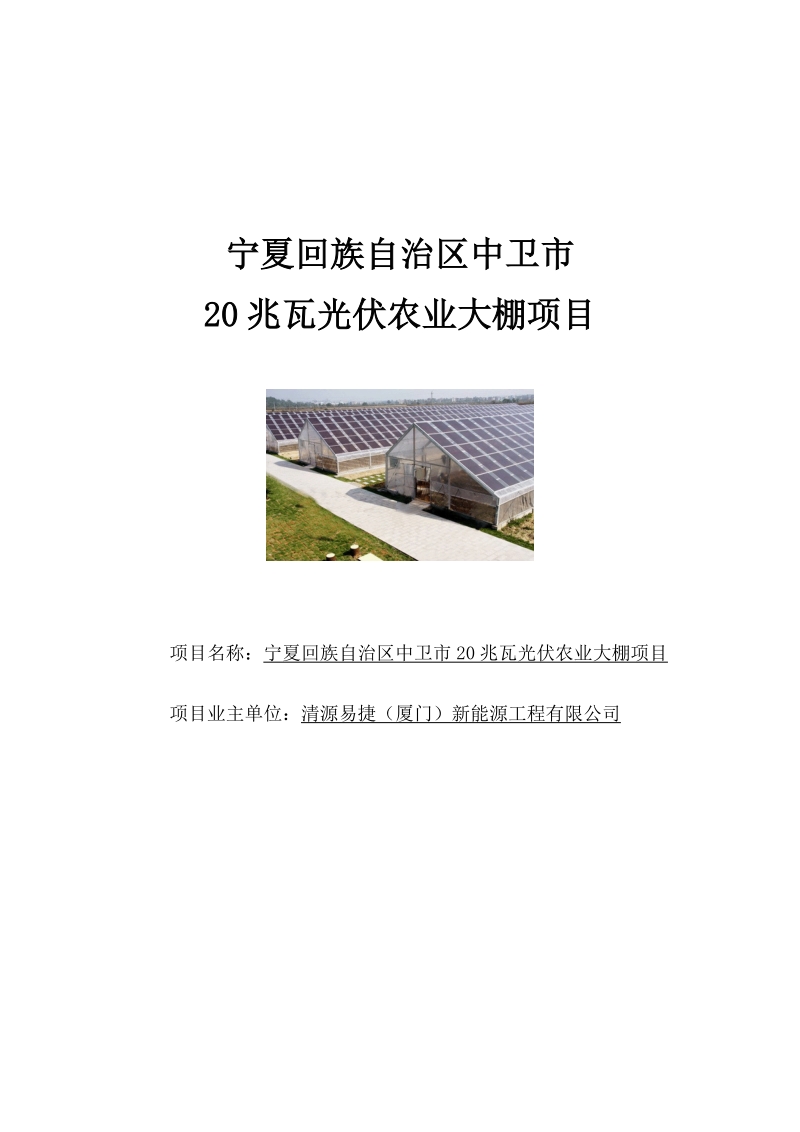 宁夏回族自治区中卫市
20 兆瓦光伏农业大棚项目

项目名称：宁夏回族自治区中卫市 20 兆瓦光伏农业大棚项目

项目业主单位：清源易捷（厦门）新能源工程有限公司